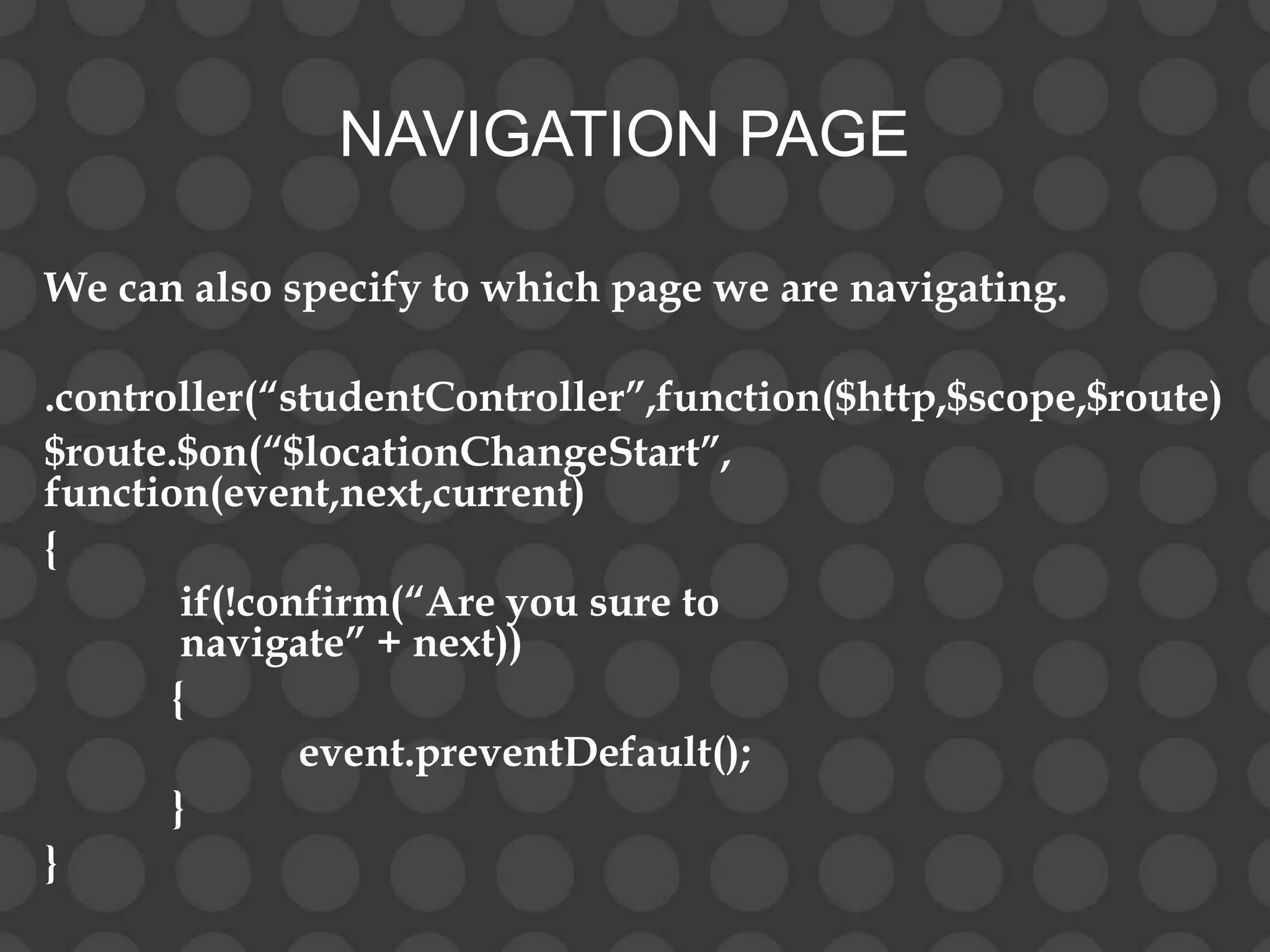 NAVIGATION PAGE

We can also specify to which page we are navigating.

.controller(“studentController”,function($http,$scope,$route)
$route.$on(“$locationChangeStart”, function(event,next,current)
{
if(!confirm(“Are you sure to navigate” + next))
{
event.preventDefault();
}
}